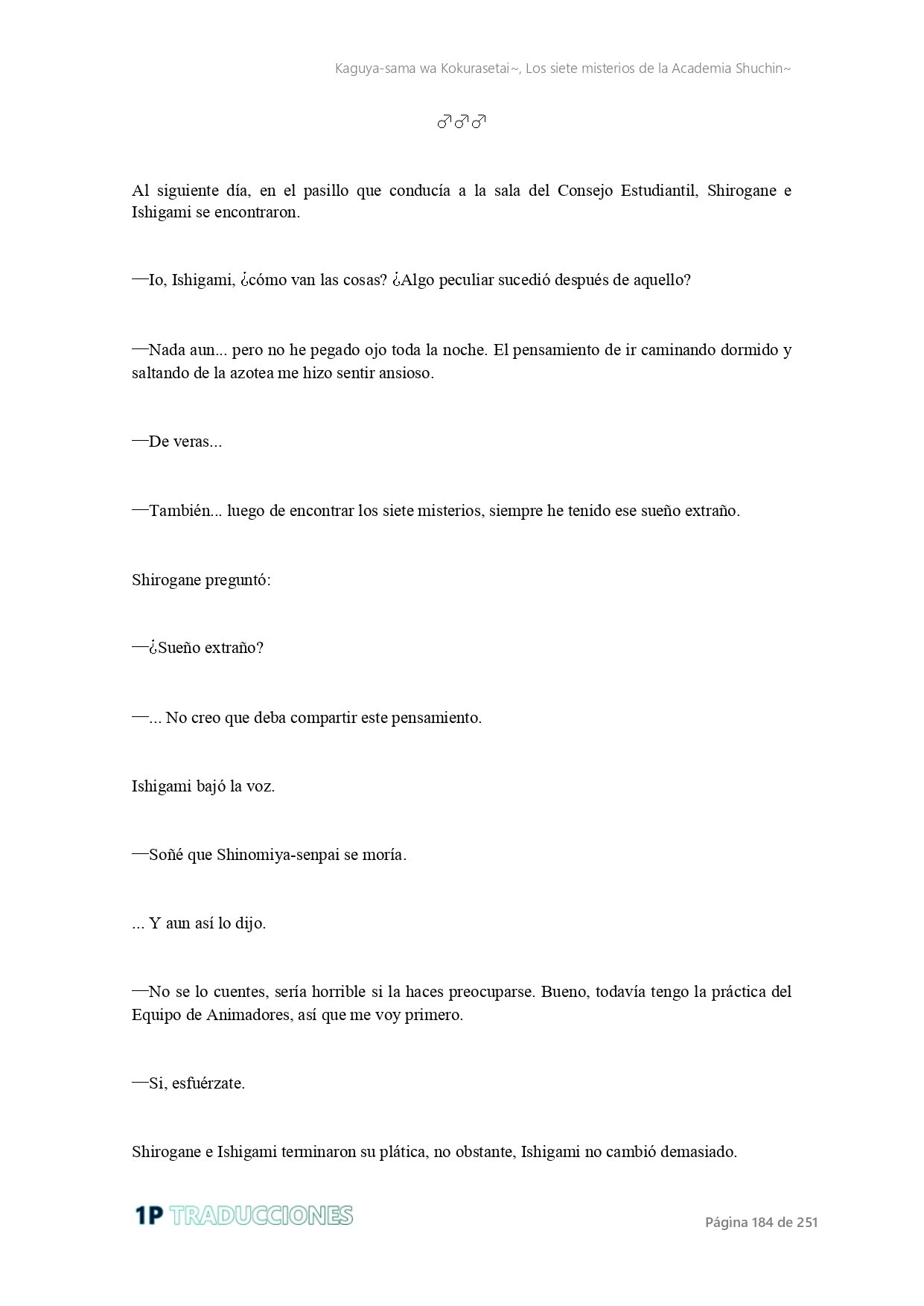 Kaguya-sama wa Kokurasetai~, Los siete misterios de la Academia Shuchin~

♂♂♂

Al siguiente día, en el pasillo que conducía a la sala del Consejo Estudiantil, Shirogane e Ishigami se encontraron.

—Io, Ishigami, ¿cómo van las cosas? ¿Algo peculiar sucedió después de aquello?

—Nada aun... pero no he pegado ojo toda la noche. El pensamiento de ir caminando dormido y saltando de la azotea me hizo sentir ansioso.

—De veras...

—También... luego de encontrar los siete misterios, siempre he tenido ese sueño extraño.

Shirogane preguntó:

—¿Sueño extraño?

—... No creo que deba compartir este pensamiento.

Ishigami bajó la voz.

—Soñé que Shinomiya-senpai se moría.

... Y aun así lo dijo.

—No se lo cuentes, sería horrible si la haces preocuparse. Bueno, todavía tengo la práctica del Equipo de Animadores, así que me voy primero.

—Si, esfuérzate.

Shirogane e Ishigami terminaron su plática, no obstante, Ishigami no cambió demasiado.

1P TRADUCCIONES

Página 184 de 251